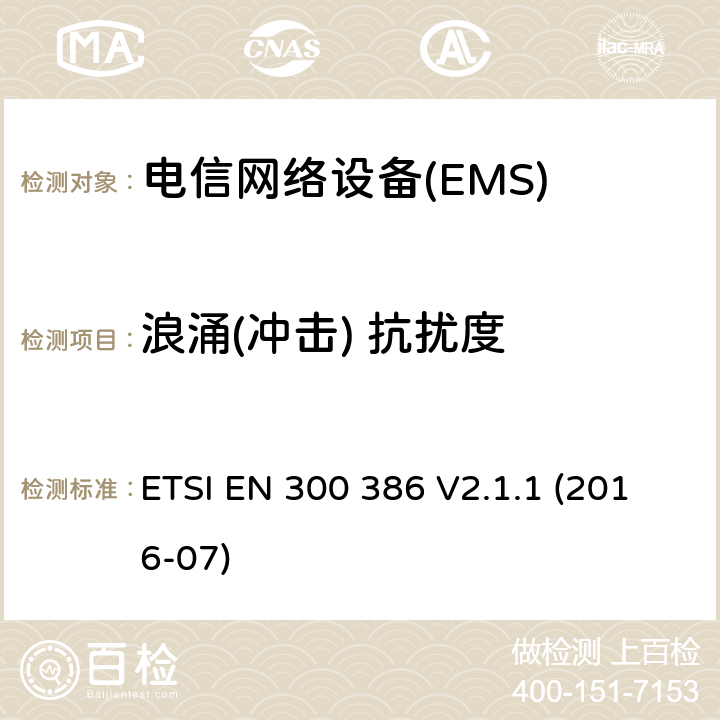 MA CNAS ilac-MRA

检测对象： 电信网络设备(EMS)

检测项目： 浪涌(冲击) 抗扰度

检测标准： ETSI EN 300 386 V2.1.1 (2016-07)

百检 Baijiantest.com

做检测 上百检
400-151-7153